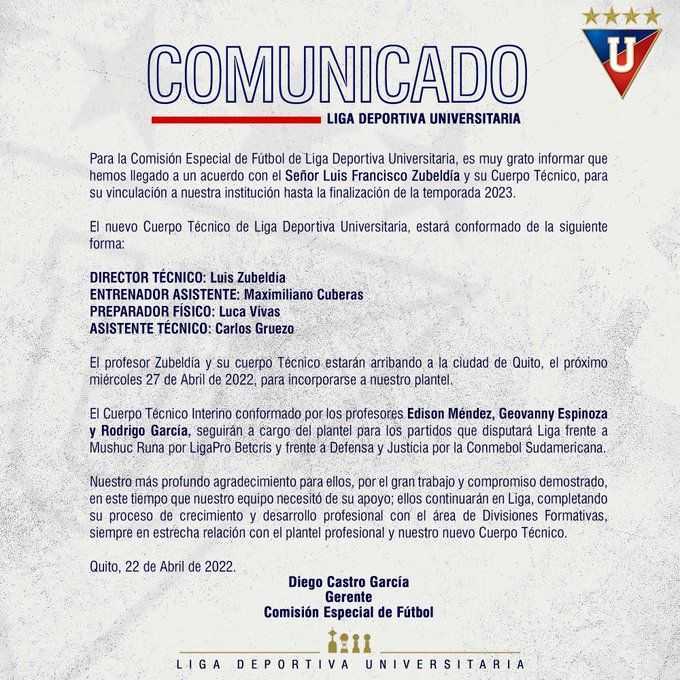 U

COMUNICADO

LIGA DEPORTIVA UNIVERSITARIA

Para la Comisión Especial de Fútbol de Liga Deportiva Universitaria, es muy grato informar que hemos llegado a un acuerdo con el Señor Luis Francisco Zubeldía y su Cuerpo Técnico, para su vinculación a nuestra institución hasta la finalización de la temporada 2023.

El nuevo Cuerpo Técnico de Liga Deportiva Universitaria, estará conformado de la siguiente forma:

DIRECTOR TÉCNICO: Luis Zubeldía
ENTRENADOR ASISTENTE: Maximiliano Cuberas
PREPARADOR FÍSICO: Luca Vivas
ASISTENTE TÉCNICO: Carlos Gruezo

El profesor Zubeldía y su cuerpo Técnico estarán arribando a la ciudad de Quito, el próximo miércoles 27 de Abril de 2022, para incorporarse a nuestro plantel.

El Cuerpo Técnico Interino conformado por los profesores Edison Méndez, Geovanny Espinoza y Rodrigo García, seguirán a cargo del plantel para los partidos que disputará Liga frente a Mushuc Runa por LigaPro Betcris y frente a Defensa y Justicia por la Conmebol Sudamericana.

Nuestro más profundo agradecimiento para ellos, por el gran trabajo y compromiso demostrado, en este tiempo que nuestro equipo necesitó de su apoyo; ellos continuarán en Liga, completando su proceso de crecimiento y desarrollo profesional con el área de Divisiones Formativas, siempre en estrecha relación con el plantel profesional y nuestro nuevo Cuerpo Técnico.

Quito, 22 de Abril de 2022.

Diego Castro García
Gerente
Comisión Especial de Fútbol

LIGA DEPORTIVA UNIVERSITARIA